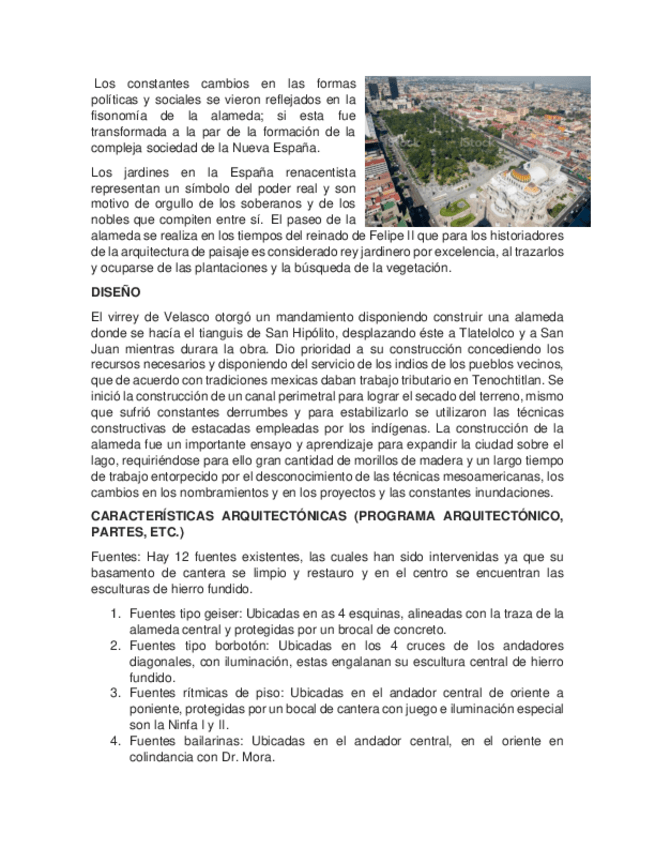 Los constantes cambios en las formas políticas y sociales se vieron reflejados en la fisonomía de la alameda; si esta fue transformada a la par de la formación de la compleja sociedad de la Nueva España.

iStock iStock

Los jardines en la España renacentista representan un símbolo del poder real y son motivo de orgullo de los soberanos y de los nobles que compiten entre sí. El paseo de la alameda se realiza en los tiempos del reinado de Felipe II que para los historiadores de la arquitectura de paisaje es considerado rey jardinero por excelencia, al trazarlos y ocuparse de las plantaciones y la búsqueda de la vegetación.

DISEÑO

El virrey de Velasco otorgó un mandamiento disponiendo construir una alameda donde se hacía el tianguis de San Hipólito, desplazando éste a Tlatelolco y a San Juan mientras durara la obra. Dio prioridad a su construcción concediendo los recursos necesarios y disponiendo del servicio de los indios de los pueblos vecinos, que de acuerdo con tradiciones mexicas daban trabajo tributario en Tenochtitlan. Se inició la construcción de un canal perimetral para lograr el secado del terreno, mismo que sufrió constantes derrumbes y para estabilizarlo se utilizaron las técnicas constructivas de estacadas empleadas por los indígenas. La construcción de la alameda fue un importante ensayo y aprendizaje para expandir la ciudad sobre el lago, requiriéndose para ello gran cantidad de morillos de madera y un largo tiempo de trabajo entorpecido por el desconocimiento de las técnicas mesoamericanas, los cambios en los nombramientos y en los proyectos y las constantes inundaciones.

CARACTERÍSTICAS ARQUITECTÓNICAS (PROGRAMA ARQUITECTÓNICO, PARTES, ETC.)

Fuentes: Hay 12 fuentes existentes, las cuales han sido intervenidas ya que su basamento de cantera se limpio y restauro y en el centro se encuentran las esculturas de hierro fundido.

1. Fuentes tipo geiser: Ubicadas en as 4 esquinas, alineadas con la traza de la alameda central y protegidas por un brocal de concreto.
2. Fuentes tipo borbotón: Ubicadas en los 4 cruces de los andadores diagonales, con iluminación, estas engalanan su escultura central de hierro fundido.
3. Fuentes rítmicas de piso: Ubicadas en el andador central de oriente a poniente, protegidas por un bocal de cantera con juego e iluminación especial son la Ninfa I y II.
4. Fuentes bailarinas: Ubicadas en el andador central, en el oriente en colindancia con Dr. Mora.